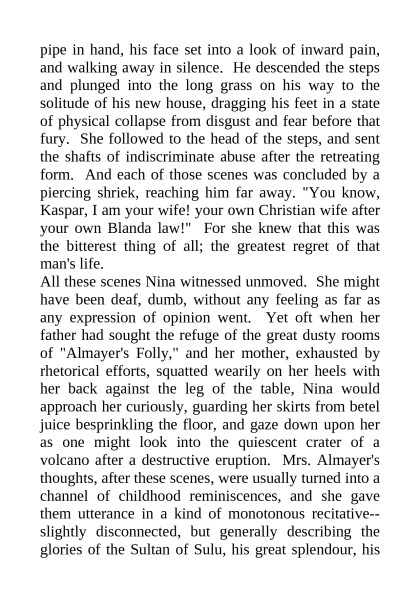 pipe in hand, his face set into a look of inward pain, and walking away in silence. He descended the steps and plunged into the long grass on his way to the solitude of his new house, dragging his feet in a state of physical collapse from disgust and fear before that fury. She followed to the head of the steps, and sent the shafts of indiscriminate abuse after the retreating form. And each of those scenes was concluded by a piercing shriek, reaching him far away. "You know, Kaspar, I am your wife! your own Christian wife after your own Blanda law!" For she knew that this was the bitterest thing of all; the greatest regret of that man's life.

All these scenes Nina witnessed unmoved. She might have been deaf, dumb, without any feeling as far as any expression of opinion went. Yet oft when her father had sought the refuge of the great dusty rooms of "Almayer's Folly," and her mother, exhausted by rhetorical efforts, squatted wearily on her heels with her back against the leg of the table, Nina would approach her curiously, guarding her skirts from betel juice besprinkling the floor, and gaze down upon her as one might look into the quiescent crater of a volcano after a destructive eruption. Mrs. Almayer's thoughts, after these scenes, were usually turned into a channel of childhood reminiscences, and she gave them utterance in a kind of monotonous recitative--slightly disconnected, but generally describing the glories of the Sultan of Sulu, his great splendour, his